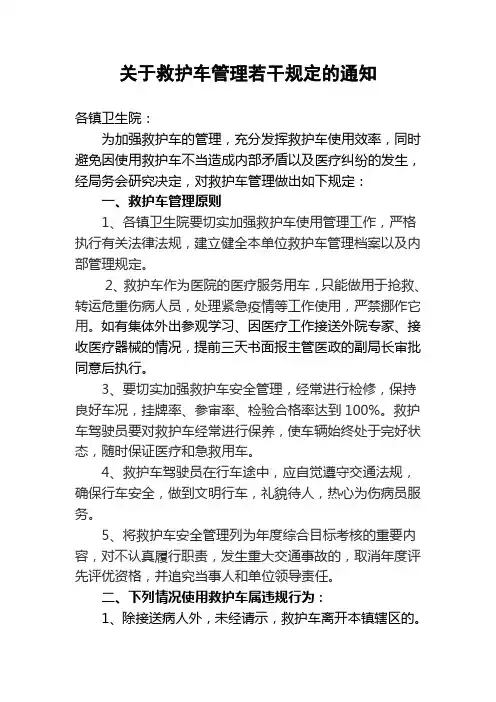 关于救护车管理若干规定的通知

各镇卫生院：

为加强救护车的管理，充分发挥救护车使用效率，同时避免因使用救护车不当造成内部矛盾以及医疗纠纷的发生，经局务会研究决定，对救护车管理做出如下规定：

一、救护车管理原则

1、各镇卫生院要切实加强救护车使用管理工作，严格执行有关法律法规，建立健全本单位救护车管理档案以及内部管理规定。

2、救护车作为医院的医疗服务用车，只能做用于抢救、转运危重伤病人员，处理紧急疫情等工作使用，严禁挪作它用。如有集体外出参观学习、因医疗工作接送外院专家、接收医疗器械的情况，提前三天书面报主管医政的副局长审批同意后执行。

3、要切实加强救护车安全管理，经常进行检修，保持良好车况，挂牌率、参审率、检验合格率达到 100%。救护车驾驶员要对救护车经常进行保养，使车辆始终处于完好状态，随时保证医疗和急救用车。

4、救护车驾驶员在行车途中，应自觉遵守交通法规，确保行车安全，做到文明行车，礼貌待人，热心为伤病员服务。

5、将救护车安全管理列为年度综合目标考核的重要内容，对不认真履行职责，发生重大交通事故的，取消年度评先评优资格，并追究当事人和单位领导责任。

二、下列情况使用救护车属违规行为：

1、除接送病人外，未经请示，救护车离开本镇辖区的。